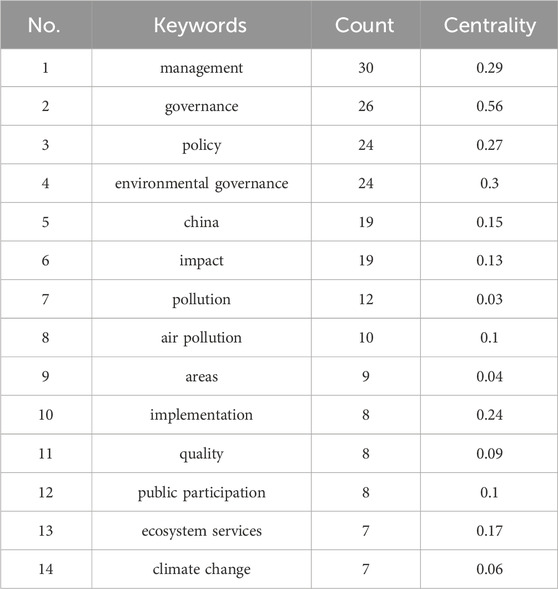 | No. | Keywords | Count | Centrality |
|---|---|---|---|
| 1 | management | 30 | 0.29 |
| 2 | governance | 26 | 0.56 |
| 3 | policy | 24 | 0.27 |
| 4 | environmental governance | 24 | 0.3 |
| 5 | china | 19 | 0.15 |
| 6 | impact | 19 | 0.13 |
| 7 | pollution | 12 | 0.03 |
| 8 | air pollution | 10 | 0.1 |
| 9 | areas | 9 | 0.04 |
| 10 | implementation | 8 | 0.24 |
| 11 | quality | 8 | 0.09 |
| 12 | public participation | 8 | 0.1 |
| 13 | ecosystem services | 7 | 0.17 |
| 14 | climate change | 7 | 0.06 |